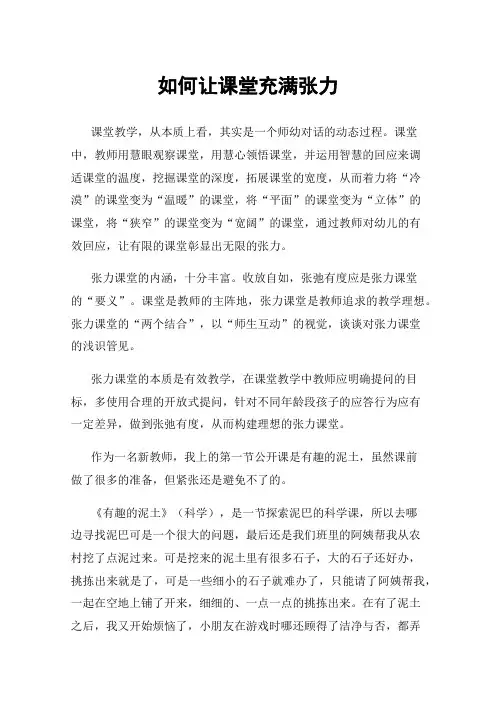 如何让课堂充满张力

课堂教学，从本质上看，其实是一个师幼对话的动态过程。课堂中，教师用慧眼观察课堂，用慧心领悟课堂，并运用智慧的回应来调适课堂的温度，挖掘课堂的深度，拓展课堂的宽度，从而着力将“冷漠”的课堂变为“温暖”的课堂，将“平面”的课堂变为“立体”的课堂，将“狭窄”的课堂变为“宽阔”的课堂，通过教师对幼儿的有效回应，让有限的课堂彰显出无限的张力。

张力课堂的内涵，十分丰富。收放自如，张弛有度应是张力课堂的“要义”。课堂是教师的主阵地，张力课堂是教师追求的教学理想。张力课堂的“两个结合”，以“师生互动”的视觉，谈谈对张力课堂的浅识管见。

张力课堂的本质是有效教学，在课堂教学中教师应明确提问的目标，多使用合理的开放式提问，针对不同年龄段孩子的应答行为应有一定差异，做到张弛有度，从而构建理想的张力课堂。

作为一名新教师，我上的第一节公开课是有趣的泥土，虽然课前做了很多的准备，但紧张还是避免不了的。

《有趣的泥土》（科学），是一节探索泥巴的科学课，所以去哪边寻找泥巴可是一个很大的问题，最后还是我们班里的阿姨帮我从农村挖了点泥过来。可是挖来的泥土里有很多石子，大的石子还好办，挑拣出来就是了，可是一些细小的石子就难办了，只能请了阿姨帮我，一起在空地上铺了开来，细细的、一点一点的挑拣出来。在有了泥土之后，我又开始烦恼了，小朋友在游戏时哪还顾得了洁净与否，都弄